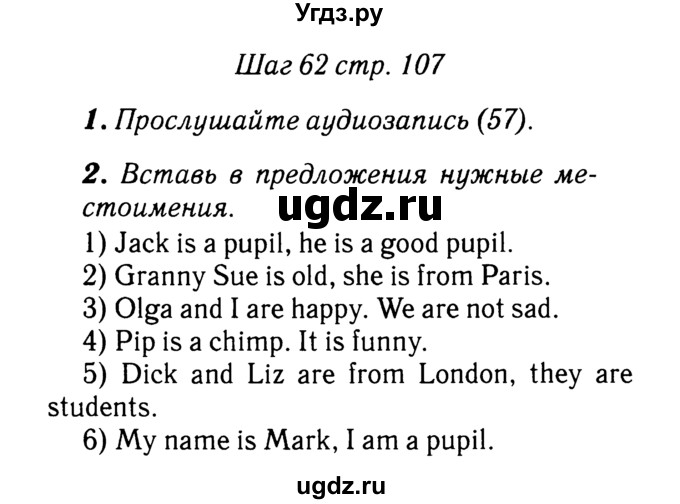 Угдз.ру

Шаг 62 стр. 107

1. Прослушайте аудиозапись (57).

2. Вставь в предложения нужные местоимения.

ugdz.ru

1) Jack is a pupil, he is a good pupil.
2) Granny Sue is old, she is from Paris.
3) Olga and I are happy. We are not sad.
4) Pip is a chimp. It is funny.
5) Dick and Liz are from London, they are students.
6) My name is Mark, I am a pupil.

ugdz.ru